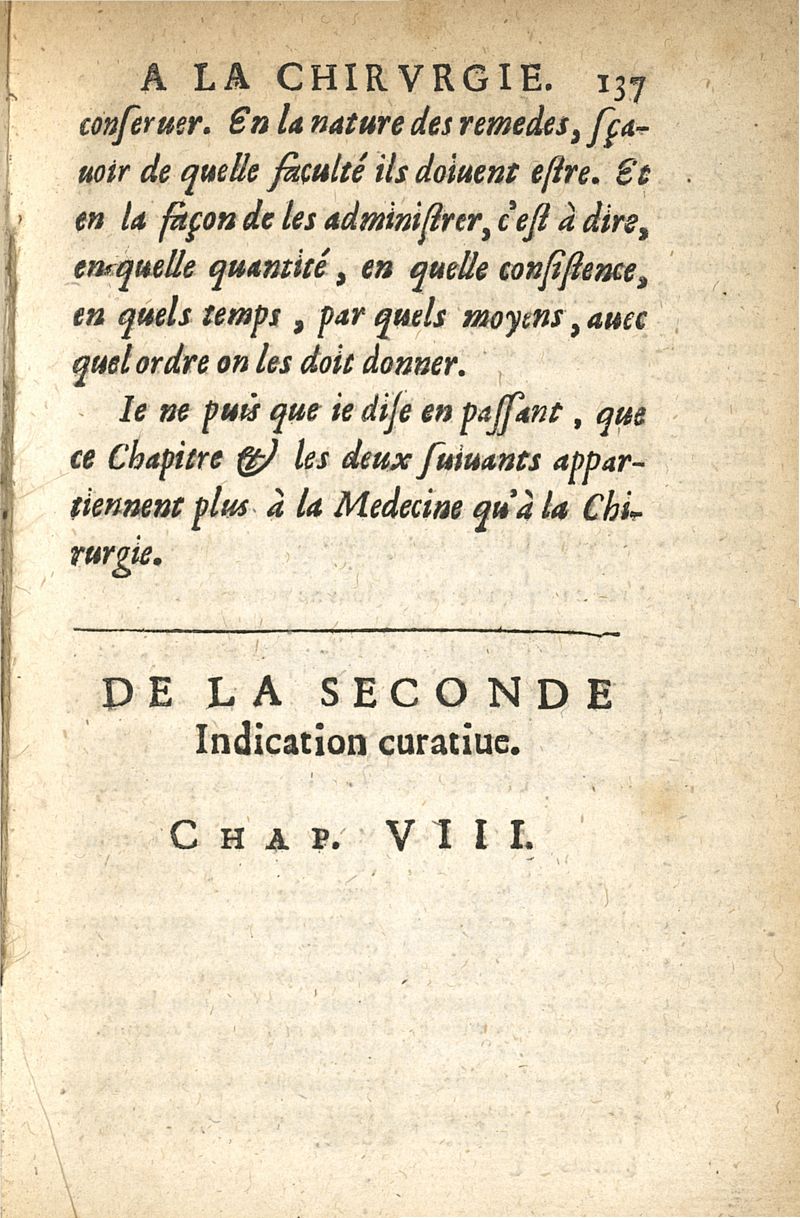 A LA CHIRVRGIE. 137

conſeruer. En la nature des remedes, ſçauoir de quelle faculté ils doiuent eſtre. Et en la façon de les adminiſtrer, c'eſt à dire, en quelle quantité, en quelle conſiſtence, en quels temps, par quels moyens, auec quel ordre on les doit donner.

Ie ne puis que ie diſe en paſſant, que ce Chapitre & les deux ſuiuants appartiennent plus à la Medecine qu'à la Chirurgie.

DE LA SECONDE Indication curatiue.

CHAP. VIII.